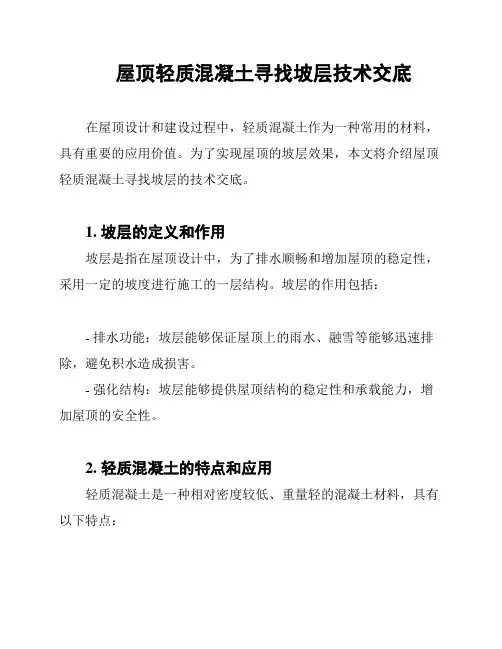 屋顶轻质混凝土寻找坡层技术交底

在屋顶设计和建设过程中，轻质混凝土作为一种常用的材料，具有重要的应用价值。为了实现屋顶的坡层效果，本文将介绍屋顶轻质混凝土寻找坡层的技术交底。

1. 坡层的定义和作用

坡层是指在屋顶设计中，为了排水顺畅和增加屋顶的稳定性，采用一定的坡度进行施工的一层结构。坡层的作用包括：

- 排水功能：坡层能够保证屋顶上的雨水、融雪等能够迅速排除，避免积水造成损害。

- 强化结构：坡层能够提供屋顶结构的稳定性和承载能力，增加屋顶的安全性。

2. 轻质混凝土的特点和应用

轻质混凝土是一种相对密度较低、重量轻的混凝土材料，具有以下特点：